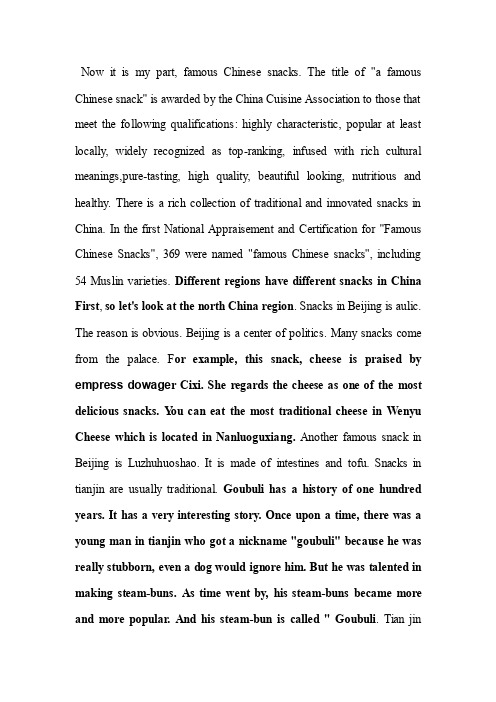 Now it is my part, famous Chinese snacks. The title of "a famous Chinese snack" is awarded by the China Cuisine Association to those that meet the following qualifications: highly characteristic, popular at least locally, widely recognized as top-ranking, infused with rich cultural meanings,pure-tasting, high quality, beautiful looking, nutritious and healthy. There is a rich collection of traditional and innovated snacks in China. In the first National Appraisement and Certification for "Famous Chinese Snacks", 369 were named "famous Chinese snacks", including 54 Muslin varieties. Different regions have different snacks in China First, so let's look at the north China region. Snacks in Beijing is aulic. The reason is obvious. Beijing is a center of politics. Many snacks come from the palace. For example, this snack, cheese is praised by empress dowager Cixi. She regards the cheese as one of the most delicious snacks. You can eat the most traditional cheese in Wenyu Cheese which is located in Nanluoguxiang. Another famous snack in Beijing is Luzhuhuoshao. It is made of intestines and tofu. Snacks in tianjin are usually traditional. Goubuli has a history of one hundred years. It has a very interesting story. Once upon a time, there was a young man in tianjin who got a nickname "goubuli" because he was really stubborn, even a dog would ignore him. But he was talented in making steam-buns. As time went by, his steam-buns became more and more popular. And his steam-bun is called " Goubuli. Tian jin